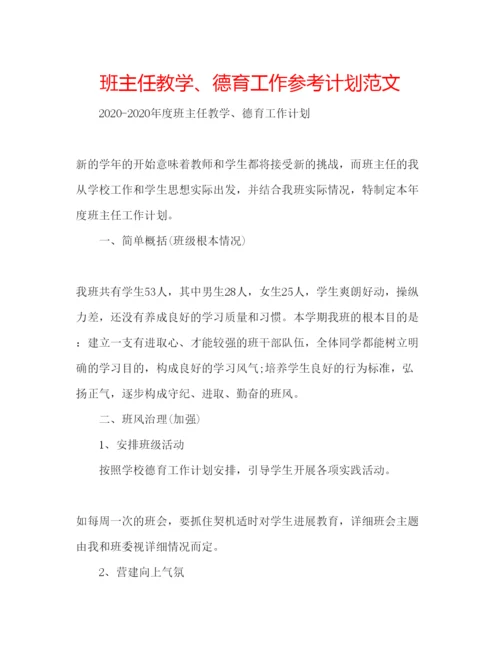 班主任教学、德育工作参考计划范文

2020-2020年度班主任教学、德育工作计划

新的学年的开始意味着教师和学生都将接受新的挑战，而班主任的我从学校工作和学生思想实际出发，并结合我班实际情况，特制定本年度班主任工作计划。

一、简单概括(班级根本情况)

我班共有学生53人，其中男生28人，女生25人，学生爽朗好动，操纵力差，还没有养成良好的学习质量和习惯。本学期我班的根本目的是：建立一支有进取心、才能较强的班干部队伍，全体同学都能树立明确的学习目的，构成良好的学习风气;培养学生良好的行为标准，弘扬正气，逐步构成守纪、进取、勤奋的班风。

二、班风治理(加强)

1、安排班级活动

按照学校德育工作计划安排，引导学生开展各项实践活动。

如每周一次的班会，要抓住契机适时对学生进展教育，详细班会主题由我和班委视详细情况而定。

2、营建向上气氛